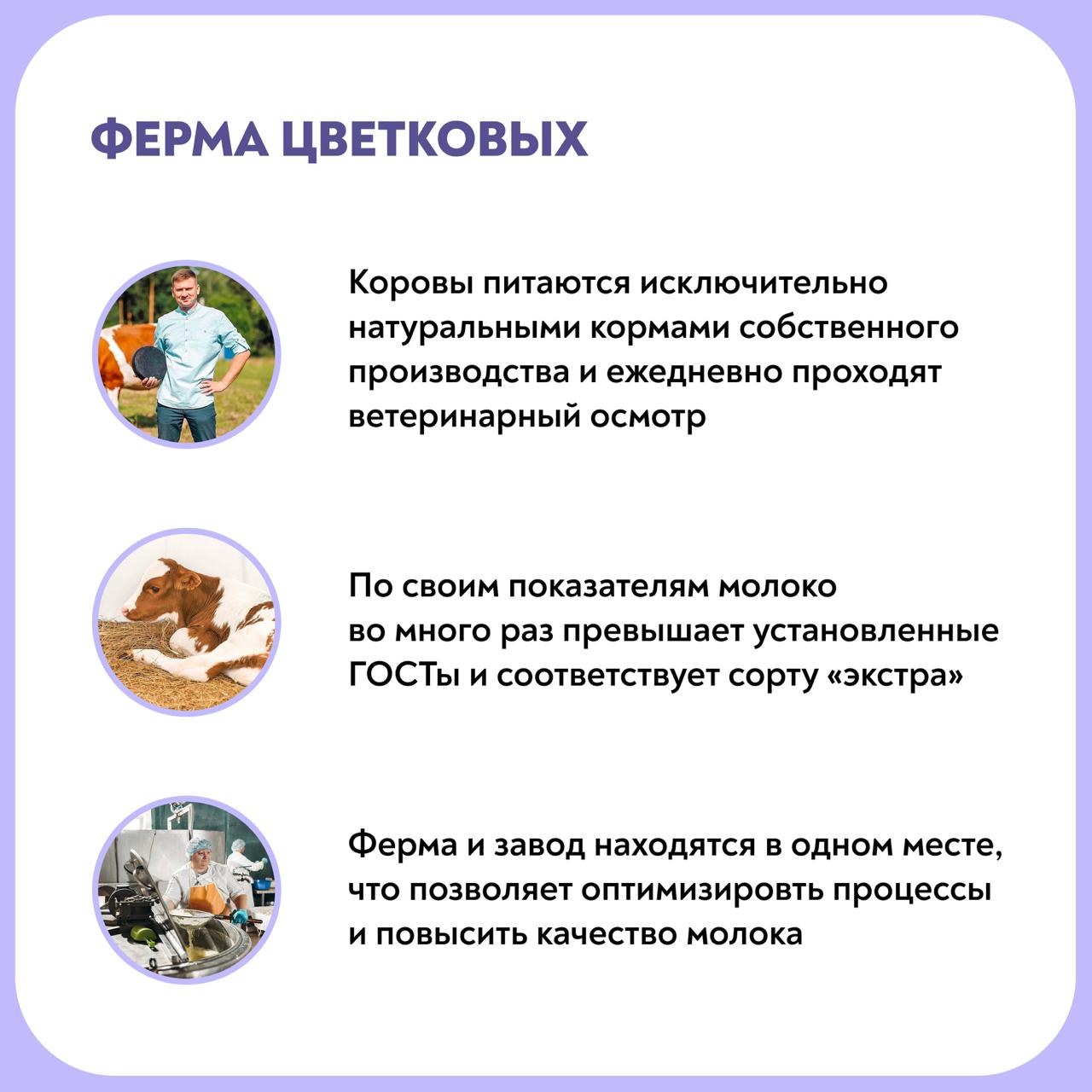 ФЕРМА ЦВЕТКОВЫХ

Коровы питаются исключительно натуральными кормами собственного производства и ежедневно проходят ветеринарный осмотр

По своим показателям молоко во много раз превышает установленные ГОСТы и соответствует сорту «экстра»

Ферма и завод находятся в одном месте, что позволяет оптимизировть процессы и повысить качество молока